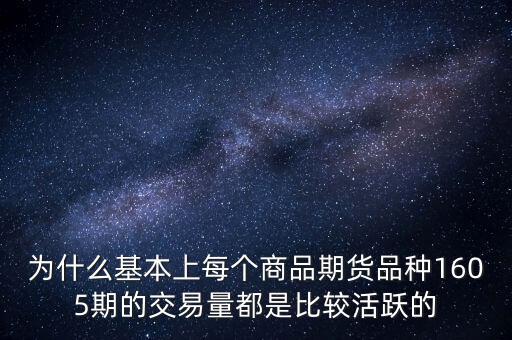 为什么基本上每个商品期货品种1605期的交易量都是比较活跃的